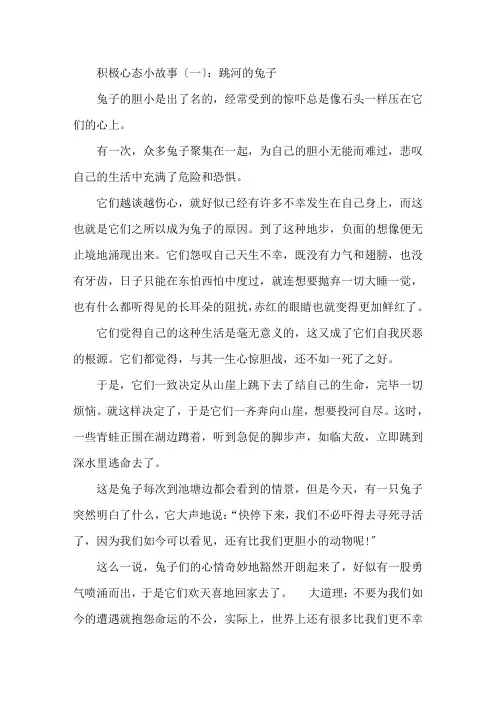 积极心态小故事〔一〕：跳河的兔子

兔子的胆小是出了名的，经常受到的惊吓总是像石头一样压在它们的心上。

有一次，众多兔子聚集在一起，为自己的胆小无能而难过，悲叹自己的生活中充满了危险和恐惧。

它们越谈越伤心，就好似已经有许多不幸发生在自己身上，而这也就是它们之所以成为兔子的原因。到了这种地步，负面的想像便无止境地涌现出来。它们怨叹自己天生不幸，既没有力气和翅膀，也没有牙齿，日子只能在东怕西怕中度过，就连想要抛弃一切大睡一觉，也有什么都听得见的长耳朵的阻扰，赤红的眼睛也就变得更加鲜红了。

它们觉得自己的这种生活是毫无意义的，这又成了它们自我厌恶的根源。它们都觉得，与其一生心惊胆战，还不如一死了之好。

于是，它们一致决定从山崖上跳下去了结自己的生命，完毕一切烦恼。就这样决定了，于是它们一齐奔向山崖，想要投河自尽。这时，一些青蛙正围在湖边蹲着，听到急促的脚步声，如临大敌，立即跳到深水里逃命去了。

这是兔子每次到池塘边都会看到的情景，但是今天，有一只兔子突然明白了什么，它大声地说："快停下来，我们不必吓得去寻死寻活了，因为我们如今可以看见，还有比我们更胆小的动物呢!"

这么一说，兔子们的心情奇妙地豁然开朗起来了，好似有一股勇气喷涌而出，于是它们欢天喜地回家去了。　大道理：不要为我们如今的遭遇就抱怨命运的不公，实际上，世界上还有很多比我们更不幸